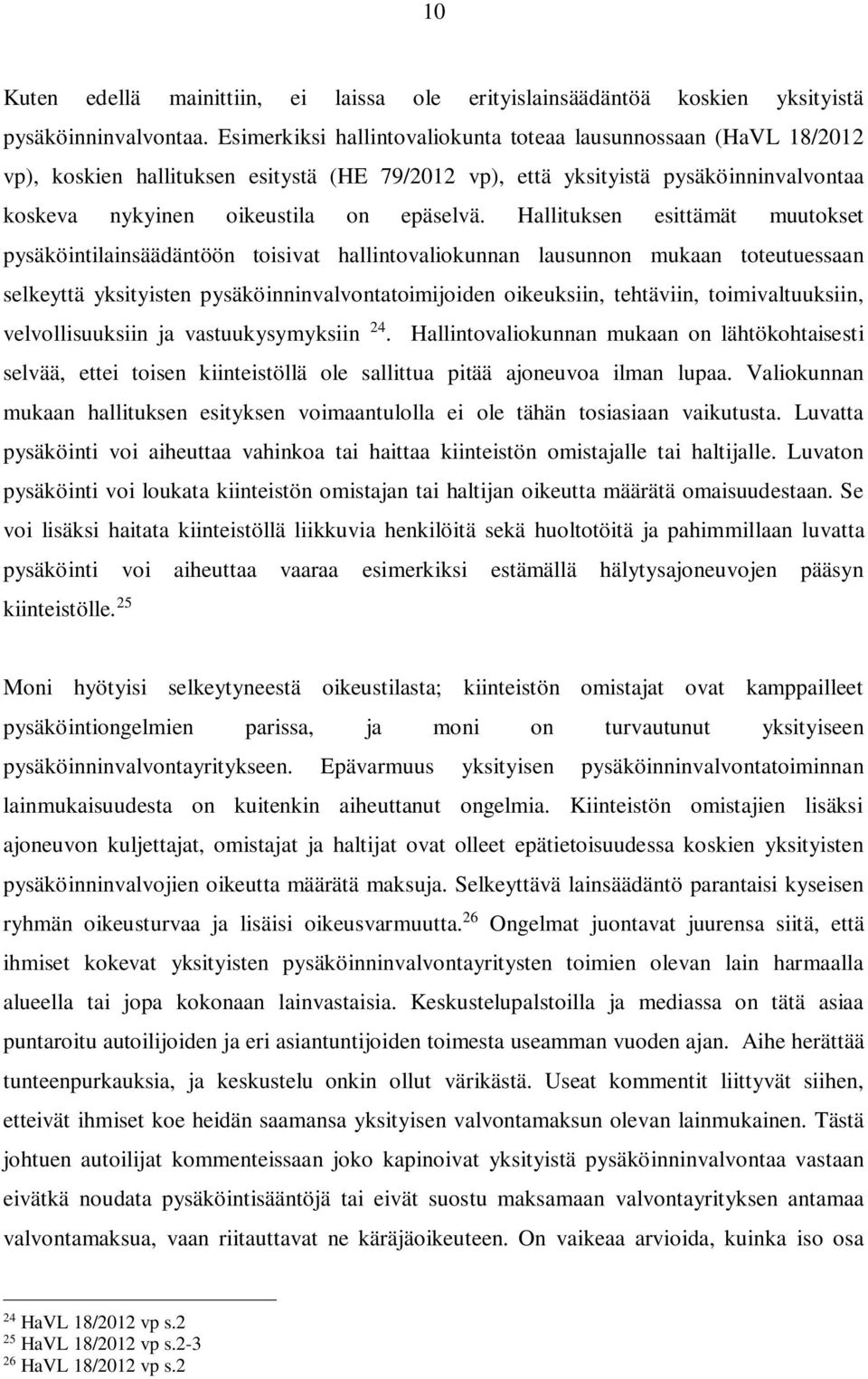 10

Kuten edellä mainittiin, ei laissa ole erityislainsäädäntöä koskien yksityistä pysäköinninvalvontaa. Esimerkiksi hallintovaliokunta toteaa lausunnossaan (HaVL 18/2012 vp), koskien hallituksen esitystä (HE 79/2012 vp), että yksityistä pysäköinninvalvontaa koskeva nykyinen oikeustila on epäselvä. Hallituksen esittämät muutokset pysäköintilainsäädäntöön toisivat hallintovaliokunnan lausunnon mukaan toteutuessaan selkeyttä yksityisten pysäköinninvalvontatoimijoiden oikeuksiin, tehtäviin, toimivaltuuksiin, velvollisuuksiin ja vastuukysymyksiin $^{24}$. Hallintovaliokunnan mukaan on lähtökohtaisesti selvää, ettei toisen kiinteistöllä ole sallittua pitää ajoneuvoa ilman lupaa. Valiokunnan mukaan hallituksen esityksen voimaantulolla ei ole tähän tosiasiaan vaikutusta. Luvatta pysäköinti voi aiheuttaa vahinkoa tai haittaa kiinteistön omistajalle tai haltijalle. Luvaton pysäköinti voi loukata kiinteistön omistajan tai haltijan oikeutta määrätä omaisuudestaan. Se voi lisäksi haitata kiinteistöllä liikkuvia henkilöitä sekä huoltotöitä ja pahimmillaan luvatta pysäköinti voi aiheuttaa vaaraa esimerkiksi estämällä hälytysajoneuvojen pääsyn kiinteistölle.$^{25}$

Moni hyötyisi selkeytyneestä oikeustilasta; kiinteistön omistajat ovat kamppailleet pysäköintiongelmien parissa, ja moni on turvautunut yksityiseen pysäköinninvalvontayritykseen. Epävarmuus yksityisen pysäköinninvalvontatoiminnan lainmukaisuudesta on kuitenkin aiheuttanut ongelmia. Kiinteistön omistajien lisäksi ajoneuvon kuljettajat, omistajat ja haltijat ovat olleet epätietoisuudessa koskien yksityisten pysäköinninvalvojien oikeutta määrätä maksuja. Selkeyttävä lainsäädäntö parantaisi kyseisen ryhmän oikeusturvaa ja lisäisi oikeusvarmuutta.$^{26}$ Ongelmat juontavat juurensa siitä, että ihmiset kokevat yksityisten pysäköinninvalvontayritysten toimien olevan lain harmaalla alueella tai jopa kokonaan lainvastaisia. Keskustelupalstoilla ja mediassa on tätä asiaa puntaroitu autoilijoiden ja eri asiantuntijoiden toimesta useamman vuoden ajan. Aihe herättää tunteenpurkauksia, ja keskustelu onkin ollut värikästä. Useat kommentit liittyvät siihen, etteivät ihmiset koe heidän saamansa yksityisen valvontamaksun olevan lainmukainen. Tästä johtuen autoilijat kommenteissaan joko kapinoivat yksityistä pysäköinninvalvontaa vastaan eivätkä noudata pysäköintisääntöjä tai eivät suostu maksamaan valvontayrityksen antamaa valvontamaksua, vaan riitauttavat ne käräjäoikeuteen. On vaikeaa arvioida, kuinka iso osa

$^{24}$ HaVL 18/2012 vp s.2
$^{25}$ HaVL 18/2012 vp s.2-3
$^{26}$ HaVL 18/2012 vp s.2